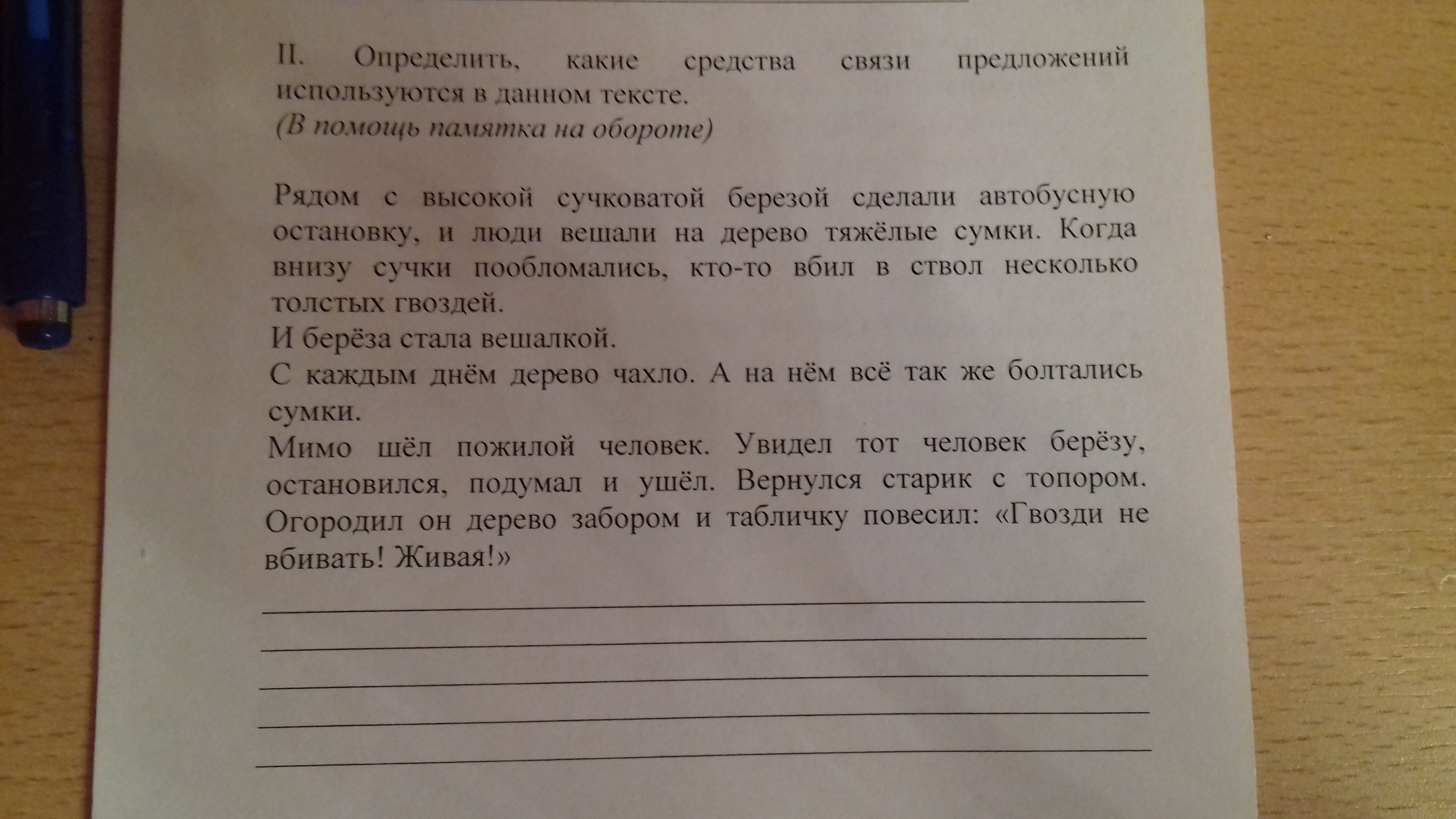 II. Определить, какие средства связи предложений используются в данном тексте.
(В помощь памятка на обороте)

Рядом с высокой сучковатой березой сделали автобусную остановку, и люди вешали на дерево тяжёлые сумки. Когда внизу сучки пообломались, кто-то вбил в ствол несколько толстых гвоздей.
И берёза стала вешалкой.
С каждым днём дерево чахло. А на нём всё так же болтались сумки.
Мимо шёл пожилой человек. Увидел тот человек берёзу, остановился, подумал и ушёл. Вернулся старик с топором. Огородил он дерево забором и табличку повесил: «Гвозди не вбивать! Живая!»